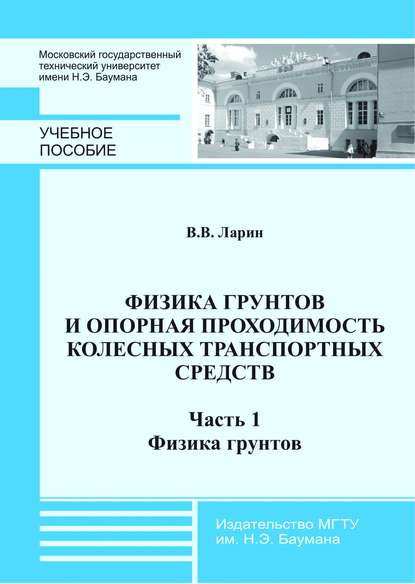 Московский государственный технический университет имени Н.Э. Баумана

УЧЕБНОЕ ПОСОБИЕ

В.В. Ларин

ФИЗИКА ГРУНТОВ И ОПОРНАЯ ПРОХОДИМОСТЬ КОЛЕСНЫХ ТРАНСПОРТНЫХ СРЕДСТВ

Часть 1
Физика грунтов

Издательство МГТУ им. Н.Э. Баумана